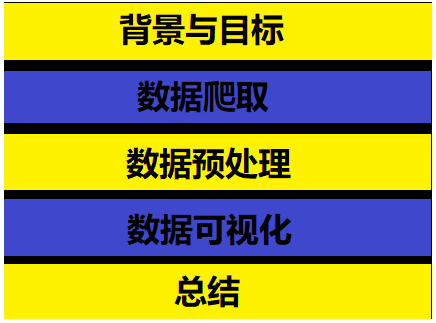 背景与目标

数据爬取

数据预处理

数据可视化

总结